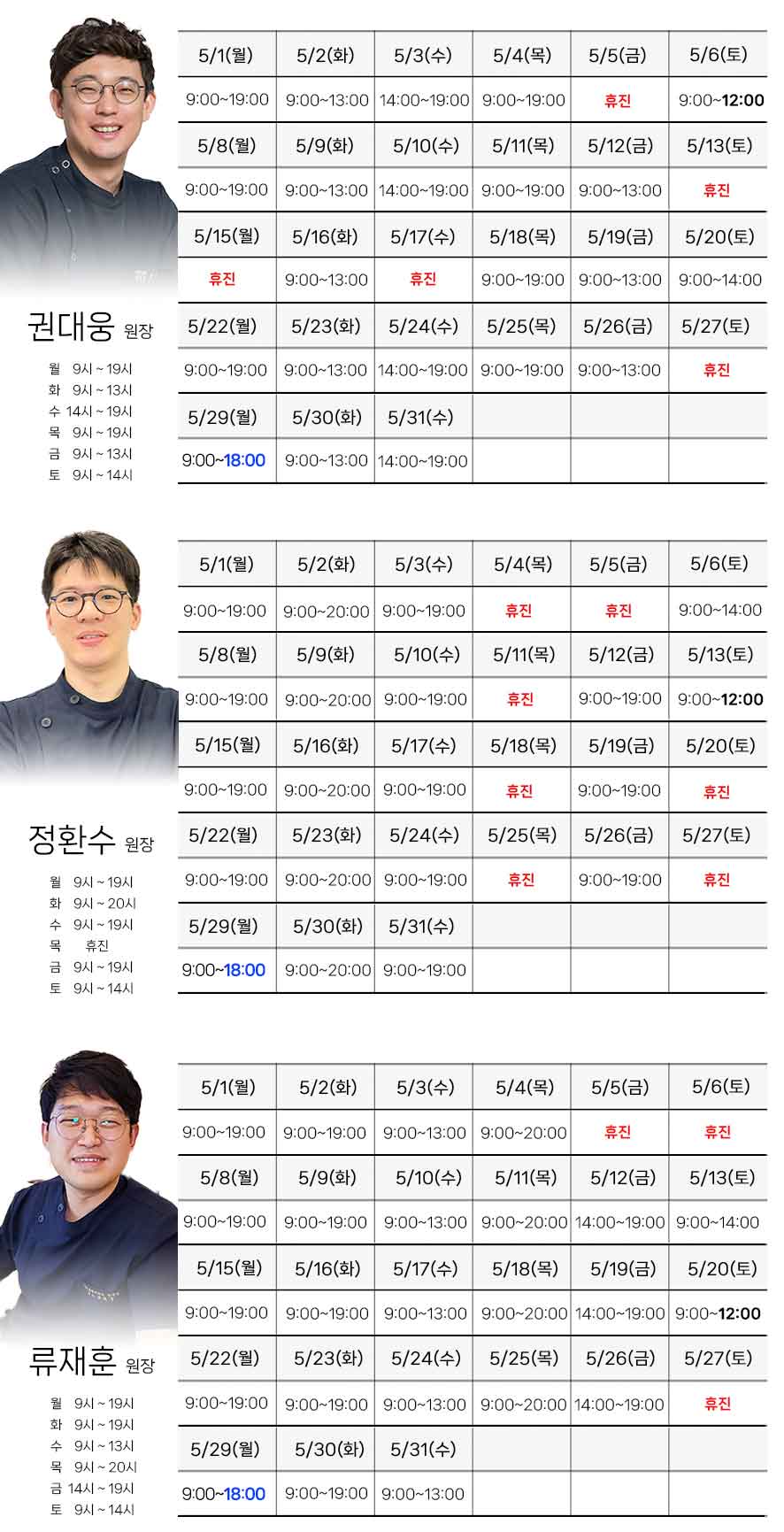 권대웅 원장

월 9시 ~ 19시
화 9시 ~ 13시
수 14시 ~ 19시
목 9시 ~ 19시
금 9시 ~ 13시
토 9시 ~ 14시

| 5/1(월) | 5/2(화) | 5/3(수) | 5/4(목) | 5/5(금) | 5/6(토) |
|---|---|---|---|---|---|
| 9:00~19:00 | 9:00~13:00 | 14:00~19:00 | 9:00~19:00 | 휴진 | 9:00~12:00 |
| 5/8(월) | 5/9(화) | 5/10(수) | 5/11(목) | 5/12(금) | 5/13(토) |
| 9:00~19:00 | 9:00~13:00 | 14:00~19:00 | 9:00~19:00 | 9:00~13:00 | 휴진 |
| 5/15(월) | 5/16(화) | 5/17(수) | 5/18(목) | 5/19(금) | 5/20(토) |
| 휴진 | 9:00~13:00 | 휴진 | 9:00~19:00 | 9:00~13:00 | 9:00~14:00 |
| 5/22(월) | 5/23(화) | 5/24(수) | 5/25(목) | 5/26(금) | 5/27(토) |
| 9:00~19:00 | 9:00~13:00 | 14:00~19:00 | 9:00~19:00 | 9:00~13:00 | 휴진 |
| 5/29(월) | 5/30(화) | 5/31(수) | | | |
| 9:00~18:00 | 9:00~13:00 | 14:00~19:00 | | | |

정환수 원장

월 9시 ~ 19시
화 9시 ~ 20시
수 9시 ~ 19시
목 휴진
금 9시 ~ 19시
토 9시 ~ 14시

| 5/1(월) | 5/2(화) | 5/3(수) | 5/4(목) | 5/5(금) | 5/6(토) |
|---|---|---|---|---|---|
| 9:00~19:00 | 9:00~20:00 | 9:00~19:00 | 휴진 | 휴진 | 9:00~14:00 |
| 5/8(월) | 5/9(화) | 5/10(수) | 5/11(목) | 5/12(금) | 5/13(토) |
| 9:00~19:00 | 9:00~20:00 | 9:00~19:00 | 휴진 | 9:00~19:00 | 9:00~12:00 |
| 5/15(월) | 5/16(화) | 5/17(수) | 5/18(목) | 5/19(금) | 5/20(토) |
| 9:00~19:00 | 9:00~20:00 | 9:00~19:00 | 휴진 | 9:00~19:00 | 휴진 |
| 5/22(월) | 5/23(화) | 5/24(수) | 5/25(목) | 5/26(금) | 5/27(토) |
| 9:00~19:00 | 9:00~20:00 | 9:00~19:00 | 휴진 | 9:00~19:00 | 휴진 |
| 5/29(월) | 5/30(화) | 5/31(수) | | | |
| 9:00~18:00 | 9:00~20:00 | 9:00~19:00 | | | |

류재훈 원장

월 9시 ~ 19시
화 9시 ~ 19시
수 9시 ~ 13시
목 9시 ~ 20시
금 14시 ~ 19시
토 9시 ~ 14시

| 5/1(월) | 5/2(화) | 5/3(수) | 5/4(목) | 5/5(금) | 5/6(토) |
|---|---|---|---|---|---|
| 9:00~19:00 | 9:00~19:00 | 9:00~13:00 | 9:00~20:00 | 휴진 | 휴진 |
| 5/8(월) | 5/9(화) | 5/10(수) | 5/11(목) | 5/12(금) | 5/13(토) |
| 9:00~19:00 | 9:00~19:00 | 9:00~13:00 | 9:00~20:00 | 14:00~19:00 | 9:00~14:00 |
| 5/15(월) | 5/16(화) | 5/17(수) | 5/18(목) | 5/19(금) | 5/20(토) |
| 9:00~19:00 | 9:00~19:00 | 9:00~13:00 | 9:00~20:00 | 14:00~19:00 | 9:00~12:00 |
| 5/22(월) | 5/23(화) | 5/24(수) | 5/25(목) | 5/26(금) | 5/27(토) |
| 9:00~19:00 | 9:00~19:00 | 9:00~13:00 | 9:00~20:00 | 14:00~19:00 | 휴진 |
| 5/29(월) | 5/30(화) | 5/31(수) | | | |
| 9:00~18:00 | 9:00~19:00 | 9:00~13:00 | | | |